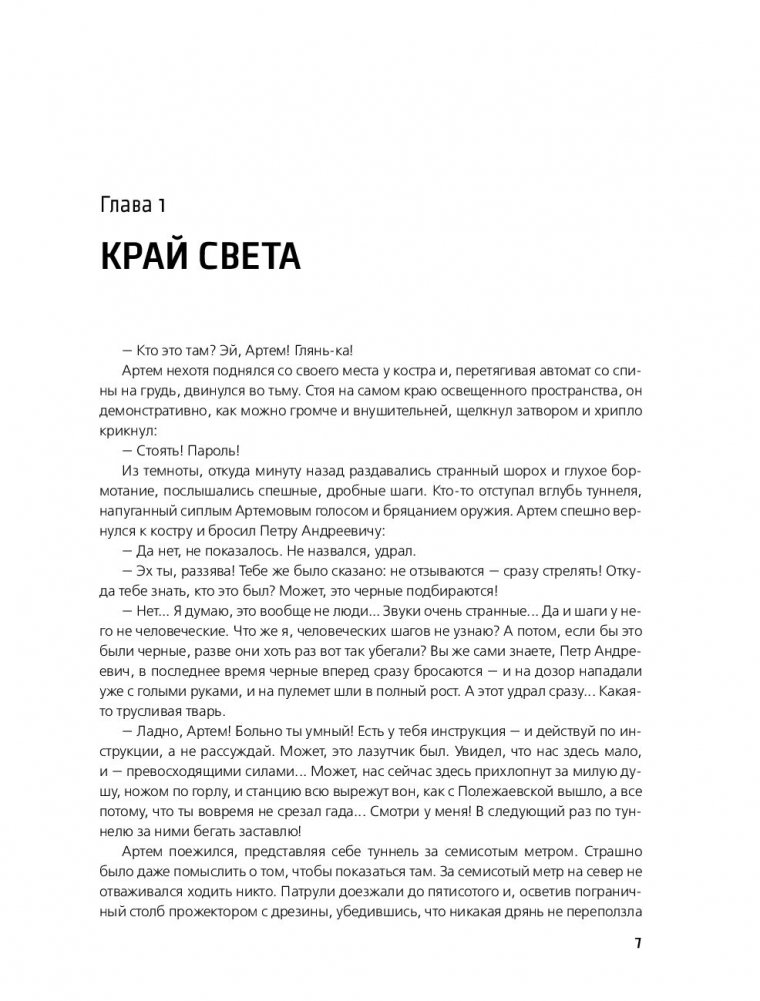 Глава 1

КРАЙ СВЕТА

— Кто это там? Эй, Артем! Глянь-ка!

Артем нехотя поднялся со своего места у костра и, перетягивая автомат со спины на грудь, двинулся во тьму. Стоя на самом краю освещенного пространства, он демонстративно, как можно громче и внушительней, щелкнул затвором и хрипло крикнул:

— Стоять! Пароль!

Из темноты, откуда минуту назад раздавались странный шорох и глухое бормотание, послышались спешные, дробные шаги. Кто-то отступал вглубь туннеля, напуганный сиплым Артемовым голосом и бряцанием оружия. Артем спешно вернулся к костру и бросил Петру Андреевичу:

— Да нет, не показалось. Не назвался, удрал.

— Эх ты, раззява! Тебе же было сказано: не отзываются — сразу стрелять! Откуда тебе знать, кто это был? Может, это черные подбираются!

— Нет... Я думаю, это вообще не люди... Звуки очень странные... Да и шаги у него не человеческие. Что же я, человеческих шагов не узнаю? А потом, если бы это были черные, разве они хоть раз вот так убегали? Вы же сами знаете, Петр Андреевич, в последнее время черные вперед сразу бросаются — и на дозор нападали уже с голыми руками, и на пулемет шли в полный рост. А этот удрал сразу... Какая-то трусливая тварь.

— Ладно, Артем! Больно ты умный! Есть у тебя инструкция — и действуй по инструкции, а не рассуждай. Может, это лазутчик был. Увидел, что нас здесь мало, и — превосходящими силами... Может, нас сейчас здесь прихлопнут за милую душу, ножом по горлу, и станцию всю вырежут вон, как с Полежаевской вышло, а все потому, что ты вовремя не срезал гада... Смотри у меня! В следующий раз по туннелю за ними бегать заставлю!

Артем поежился, представляя себе туннель за семисотым метром. Страшно было даже помыслить о том, чтобы показаться там. За семисотый метр на север не отваживался ходить никто. Патрули доезжали до пятисотого и, осветив пограничный столб прожектором с дрезины, убедившись, что никакая дрянь не переползла

7